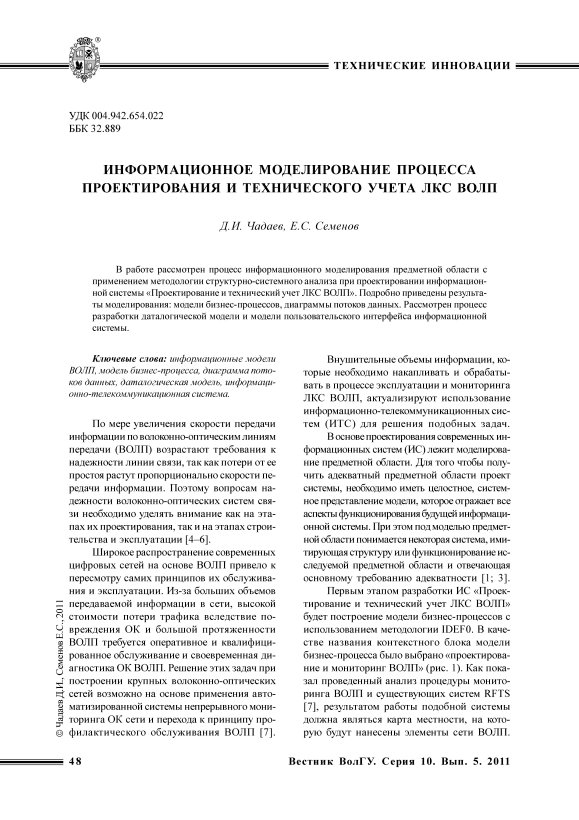 ТЕХНИЧЕСКИЕ ИННОВАЦИИ

УДК 004.942.654.022
ББК 32.889

ИНФОРМАЦИОННОЕ МОДЕЛИРОВАНИЕ ПРОЦЕССА ПРОЕКТИРОВАНИЯ И ТЕХНИЧЕСКОГО УЧЕТА ЛКС ВОЛП

Д.И. Чадаев, Е.С. Семенов

В работе рассмотрен процесс информационного моделирования предметной области с применением методологии структурно-системного анализа при проектировании информационной системы «Проектирование и технический учет ЛКС ВОЛП». Подробно приведены результаты моделирования: модели бизнес-процессов, диаграммы потоков данных. Рассмотрен процесс разработки даталогической модели и модели пользовательского интерфейса информационной системы.

Ключевые слова: информационные модели ВОЛП, модель бизнес-процесса, диаграмма потоков данных, даталогическая модель, информационно-телекоммуникационная система.

По мере увеличения скорости передачи информации по волоконно-оптическим линиям передачи (ВОЛП) возрастают требования к надежности линии связи, так как потери от ее простоя растут пропорционально скорости передачи информации. Поэтому вопросам надежности волоконно-оптических систем связи необходимо уделять внимание как на этапах их проектирования, так и на этапах строительства и эксплуатации [4–6].

Широкое распространение современных цифровых сетей на основе ВОЛП привело к пересмотру самих принципов их обслуживания и эксплуатации. Из-за больших объемов передаваемой информации в сети, высокой стоимости потери трафика вследствие повреждения ОК и большой протяженности ВОЛП требуется оперативное и квалифицированное обслуживание и своевременная диагностика ОК ВОЛП. Решение этих задач при построении крупных волоконно-оптических сетей возможно на основе применения автоматизированной системы непрерывного мониторинга ОК сети и перехода к принципу профилактического обслуживания ВОЛП [7].

Внушительные объемы информации, которые необходимо накапливать и обрабатывать в процессе эксплуатации и мониторинга ЛКС ВОЛП, актуализируют использование информационно-телекоммуникационных систем (ИТС) для решения подобных задач.

В основе проектирования современных информационных систем (ИС) лежит моделирование предметной области. Для того чтобы получить адекватный предметной области проект системы, необходимо иметь целостное, системное представление модели, которое отражает все аспекты функционирования будущей информационной системы. При этом под моделью предметной области понимается некоторая система, имитирующая структуру или функционирование исследуемой предметной области и отвечающая основному требованию адекватности [1; 3].

Первым этапом разработки ИС «Проектирование и технический учет ЛКС ВОЛП» будет построение модели бизнес-процессов с использованием методологии IDEF0. В качестве названия контекстного блока модели бизнес-процесса было выбрано «проектирование и мониторинг ВОЛП» (рис. 1). Как показал проведенный анализ процедуры мониторинга ВОЛП и существующих систем RFTS [7], результатом работы подобной системы должна являться карта местности, на которую будут нанесены элементы сети ВОЛП.

© Чадаев Д.И., Семенов Е.С., 2011

48 Вестник ВолГУ. Серия 10. Вып. 5. 2011